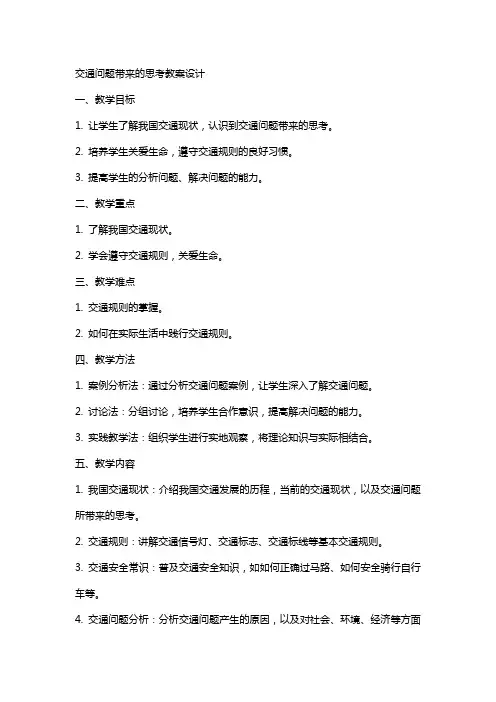 交通问题带来的思考教案设计

一、教学目标

1. 让学生了解我国交通现状，认识到交通问题带来的思考。

2. 培养学生关爱生命，遵守交通规则的良好习惯。

3. 提高学生的分析问题、解决问题的能力。

二、教学重点

1. 了解我国交通现状。

2. 学会遵守交通规则，关爱生命。

三、教学难点

1. 交通规则的掌握。

2. 如何在实际生活中践行交通规则。

四、教学方法

1. 案例分析法：通过分析交通问题案例，让学生深入了解交通问题。

2. 讨论法：分组讨论，培养学生合作意识，提高解决问题的能力。

3. 实践教学法：组织学生进行实地观察，将理论知识与实际相结合。

五、教学内容

1. 我国交通现状：介绍我国交通发展的历程，当前的交通现状，以及交通问题所带来的思考。

2. 交通规则：讲解交通信号灯、交通标志、交通标线等基本交通规则。

3. 交通安全常识：普及交通安全知识，如如何正确过马路、如何安全骑行自行车等。

4. 交通问题分析：分析交通问题产生的原因，以及对社会、环境、经济等方面